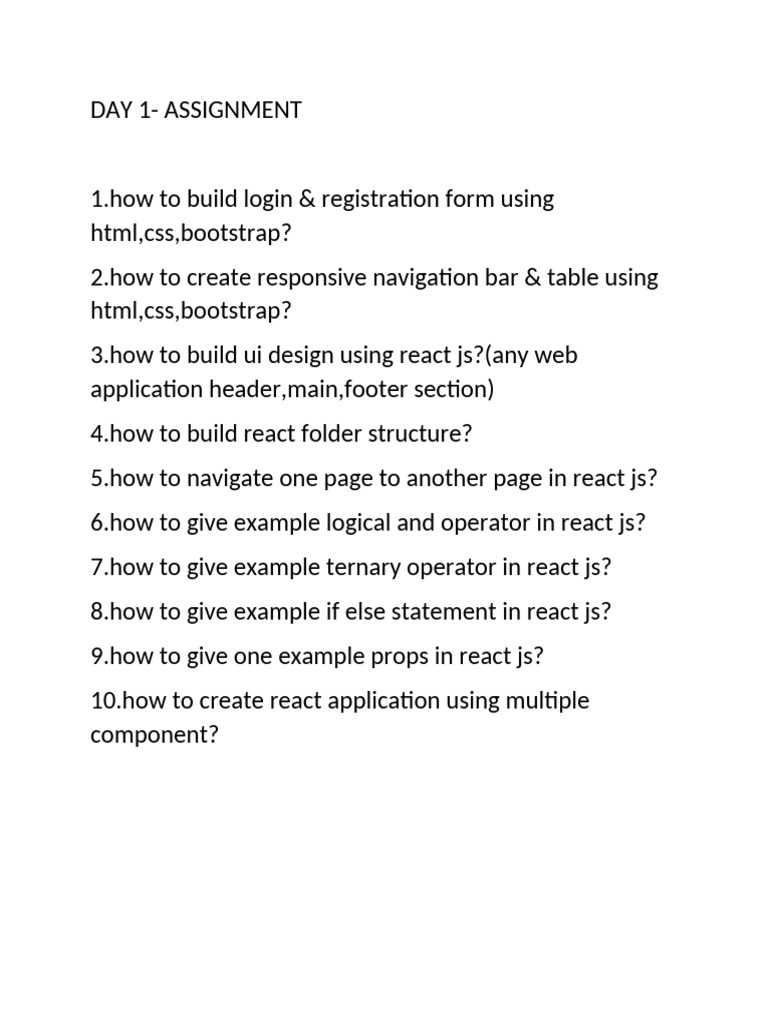 DAY 1- ASSIGNMENT

1.how to build login & registration form using html,css,bootstrap?

2.how to create responsive navigation bar & table using html,css,bootstrap?

3.how to build ui design using react js?(any web application header,main,footer section)

4.how to build react folder structure?

5.how to navigate one page to another page in react js?

6.how to give example logical and operator in react js?

7.how to give example ternary operator in react js?

8.how to give example if else statement in react js?

9.how to give one example props in react js?

10.how to create react application using multiple component?